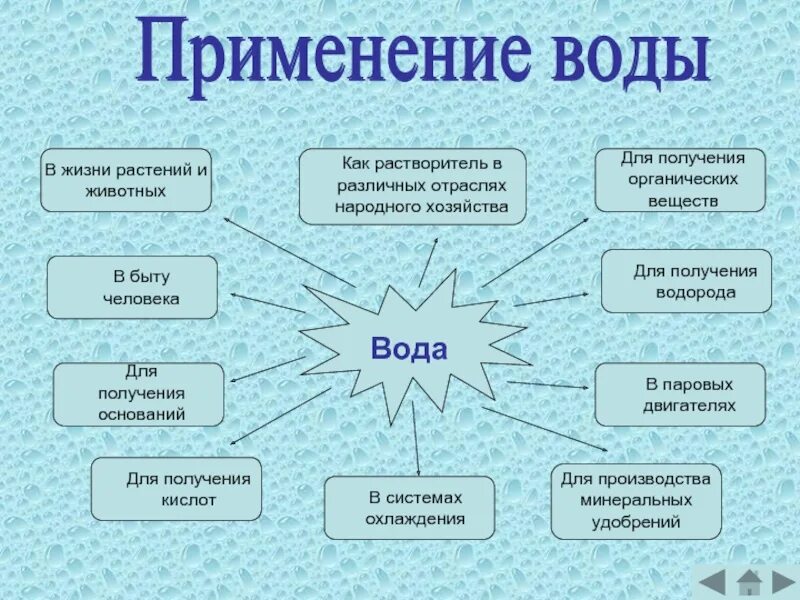 Применение воды

В жизни растений и животных

Как растворитель в различных отраслях народного хозяйства

Для получения органических веществ

В быту человека

Вода

Для получения водорода

Для получения оснований

В паровых двигателях

Для получения кислот

В системах охлаждения

Для производства минеральных удобрений